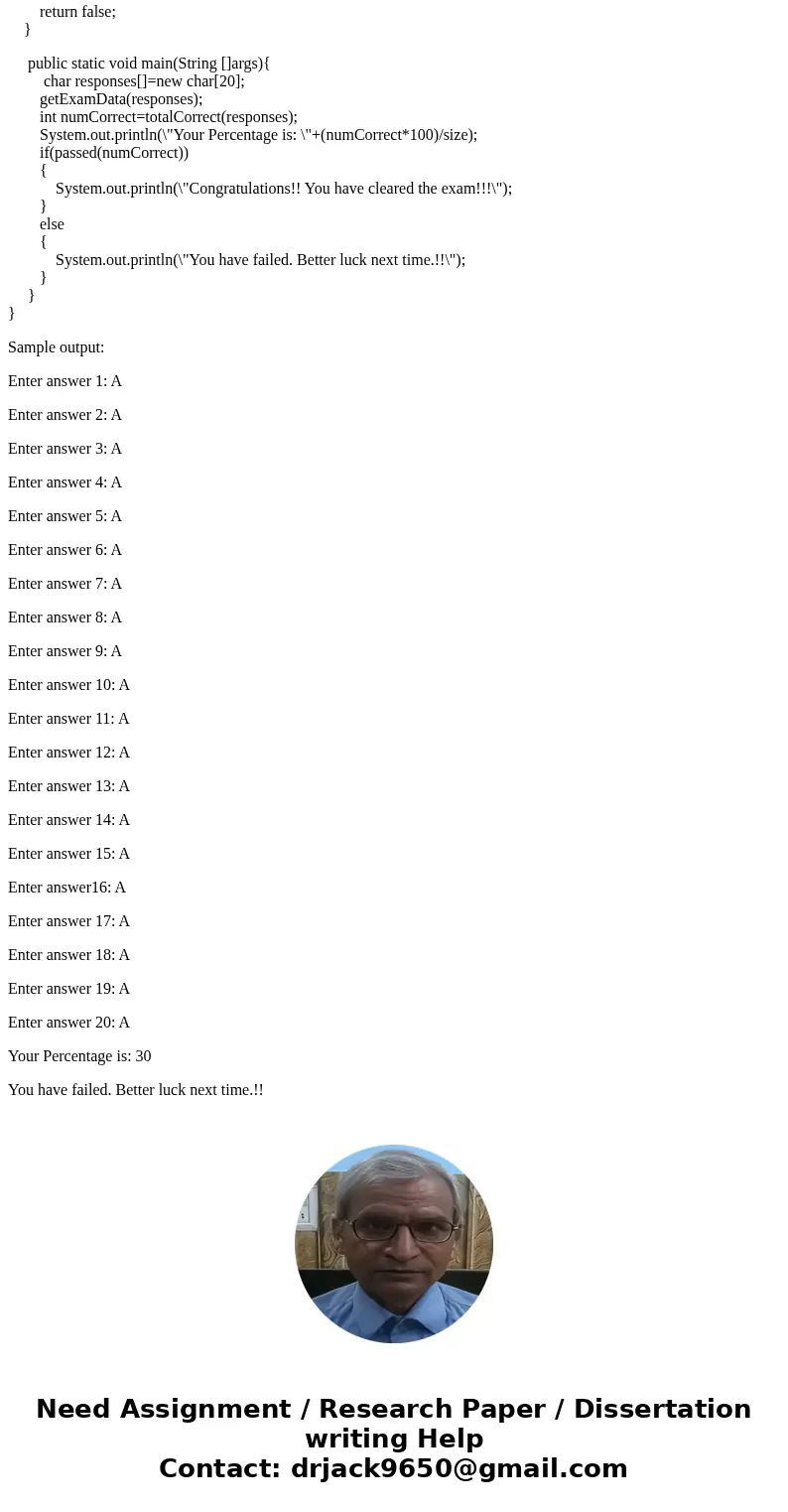 return false;
}

public static void main(String []args){
char responses[]=new char[20];
getExamData(responses);
int numCorrect=totalCorrect(responses);
System.out.println(\"Your Percentage is: \"+(numCorrect*100)/size);
if(passed(numCorrect))
{
System.out.println(\"Congratulations!! You have cleared the exam!!!\");
}
else
{
System.out.println(\"You have failed. Better luck next time.!!\");
}
}
}

Sample output:

Enter answer 1: A

Enter answer 2: A

Enter answer 3: A

Enter answer 4: A

Enter answer 5: A

Enter answer 6: A

Enter answer 7: A

Enter answer 8: A

Enter answer 9: A

Enter answer 10: A

Enter answer 11: A

Enter answer 12: A

Enter answer 13: A

Enter answer 14: A

Enter answer 15: A

Enter answer16: A

Enter answer 17: A

Enter answer 18: A

Enter answer 19: A

Enter answer 20: A

Your Percentage is: 30

You have failed. Better luck next time.!!

Need Assignment / Research Paper / Dissertation writing Help
Contact: drjack9650@gmail.com